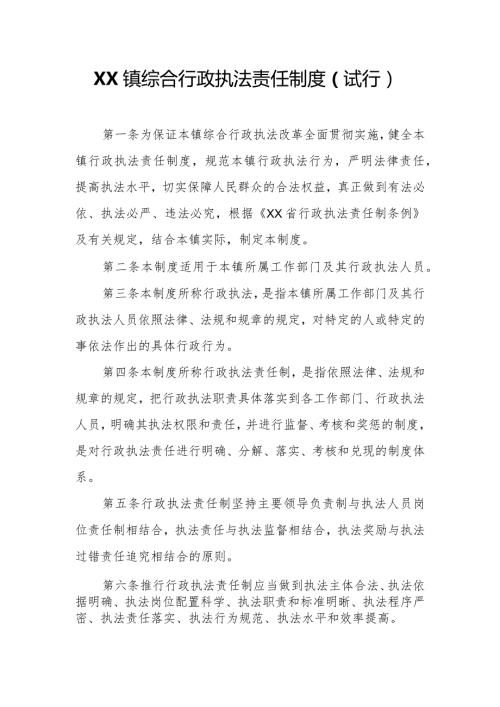 XX镇综合行政执法责任制度（试行）

第一条为保证本镇综合行政执法改革全面贯彻实施，健全本镇行政执法责任制度，规范本镇行政执法行为，严明法律责任，提高执法水平，切实保障人民群众的合法权益，真正做到有法必依、执法必严、违法必究，根据《XX省行政执法责任制条例》及有关规定，结合本镇实际，制定本制度。

第二条本制度适用于本镇所属工作部门及其行政执法人员。

第三条本制度所称行政执法，是指本镇所属工作部门及其行政执法人员依照法律、法规和规章的规定，对特定的人或特定的事依法作出的具体行政行为。

第四条本制度所称行政执法责任制，是指依照法律、法规和规章的规定，把行政执法职责具体落实到各工作部门、行政执法人员，明确其执法权限和责任，并进行监督、考核和奖惩的制度，是对行政执法责任进行明确、分解、落实、考核和兑现的制度体系。

第五条行政执法责任制坚持主要领导负责制与执法人员岗位责任制相结合，执法责任与执法监督相结合，执法奖励与执法过错责任追究相结合的原则。

第六条推行行政执法责任制应当做到执法主体合法、执法依据明确、执法岗位配置科学、执法职责和标准明晰、执法程序严密、执法责任落实、执法行为规范、执法水平和效率提高。